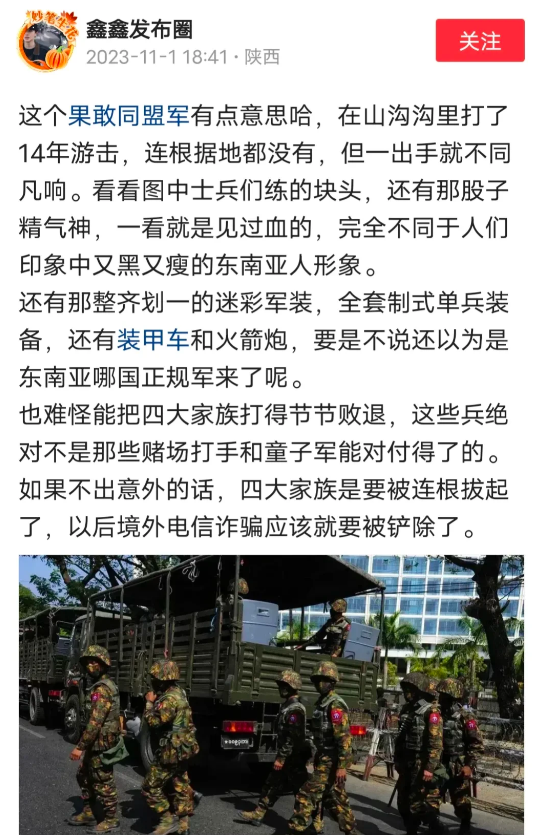 鑫鑫发布圈
2023-11-1 18:41 · 陕西
关注

这个果敢同盟军有点意思哈，在山沟沟里打了14年游击，连根据地都没有，但一出手就不同凡响。看看图中士兵们练的块头，还有那股子精气神，一看就是见过血的，完全不同于人们印象中又黑又瘦的东南亚人形象。
还有那整齐划一的迷彩军装，全套制式单兵装备，还有装甲车和火箭炮，要是不说还以为是东南亚哪国正规军来了呢。
也难怪能把四大家族打得节节败退，这些兵绝对不是那些赌场打手和童子军能对付得了的。
如果不出意外的话，四大家族是要被连根拔起了，以后境外电信诈骗应该就要被铲除了。